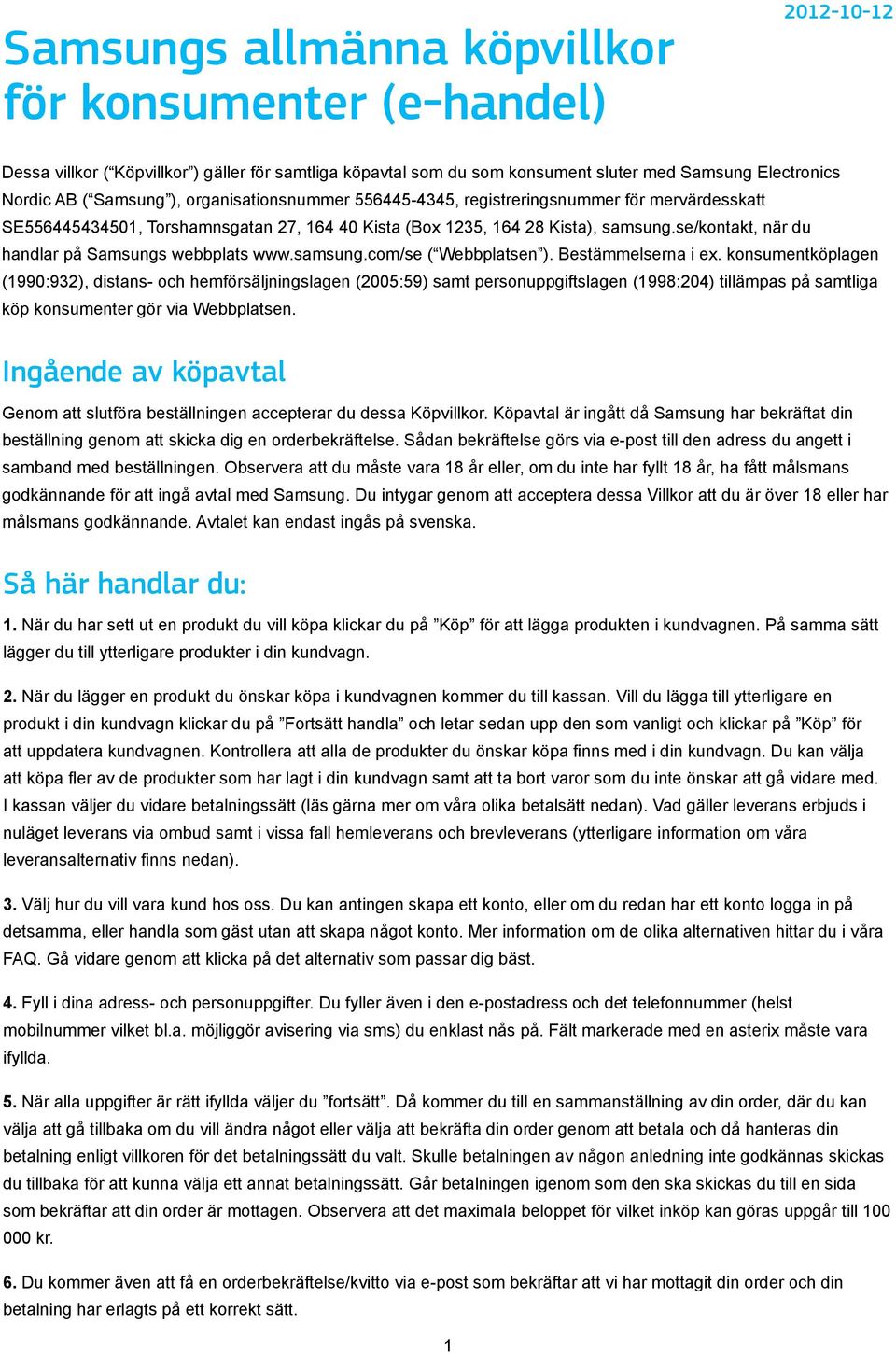 2012-10-12

Samsungs allmänna köpvillkor för konsumenter (e-handel)

Dessa villkor (“Köpvillkor”) gäller för samtliga köpavtal som du som konsument sluter med Samsung Electronics Nordic AB (“Samsung”), organisationsnummer 556445-4345, registreringsnummer för mervärdesskatt SE556445434501, Torshamnsgatan 27, 164 40 Kista (Box 1235, 164 28 Kista), samsung.se/kontakt, när du handlar på Samsungs webbplats www.samsung.com/se (“Webbplatsen”). Bestämmelserna i ex. konsumentköplagen (1990:932), distans- och hemförsäljningslagen (2005:59) samt personuppgiftslagen (1998:204) tillämpas på samtliga köp konsumenter gör via Webbplatsen.

Ingående av köpavtal

Genom att slutföra beställningen accepterar du dessa Köpvillkor. Köpavtal är ingått då Samsung har bekräftat din beställning genom att skicka dig en orderbekräftelse. Sådan bekräftelse görs via e-post till den adress du angett i samband med beställningen. Observera att du måste vara 18 år eller, om du inte har fyllt 18 år, ha fått målsmans godkännande för att ingå avtal med Samsung. Du intygar genom att acceptera dessa Villkor att du är över 18 eller har målsmans godkännande. Avtalet kan endast ingås på svenska.

Så här handlar du:

1. När du har sett ut en produkt du vill köpa klickar du på ”Köp” för att lägga produkten i kundvagnen. På samma sätt lägger du till ytterligare produkter i din kundvagn.

2. När du lägger en produkt du önskar köpa i kundvagnen kommer du till kassan. Vill du lägga till ytterligare en produkt i din kundvagn klickar du på ”Fortsätt handla” och letar sedan upp den som vanligt och klickar på ”Köp” för att uppdatera kundvagnen. Kontrollera att alla de produkter du önskar köpa finns med i din kundvagn. Du kan välja att köpa fler av de produkter som har lagt i din kundvagn samt att ta bort varor som du inte önskar att gå vidare med. I kassan väljer du vidare betalningssätt (läs gärna mer om våra olika betalsätt nedan). Vad gäller leverans erbjuds i nuläget leverans via ombud samt i vissa fall hemleverans och brevleverans (ytterligare information om våra leveransalternativ finns nedan).

3. Välj hur du vill vara kund hos oss. Du kan antingen skapa ett konto, eller om du redan har ett konto logga in på detsamma, eller handla som gäst utan att skapa något konto. Mer information om de olika alternativen hittar du i våra FAQ. Gå vidare genom att klicka på det alternativ som passar dig bäst.

4. Fyll i dina adress- och personuppgifter. Du fyller även i den e-postadress och det telefonnummer (helst mobilnummer vilket bl.a. möjliggör avisering via sms) du enklast nås på. Fält markerade med en asterix måste vara ifyllda.

5. När alla uppgifter är rätt ifyllda väljer du ”fortsätt”. Då kommer du till en sammanställning av din order, där du kan välja att gå tillbaka om du vill ändra något eller välja att bekräfta din order genom att betala och då hanteras din betalning enligt villkoren för det betalningssätt du valt. Skulle betalningen av någon anledning inte godkännas skickas du tillbaka för att kunna välja ett annat betalningssätt. Går betalningen igenom som den ska skickas du till en sida som bekräftar att din order är mottagen. Observera att det maximala beloppet för vilket inköp kan göras uppgår till 100 000 kr.

6. Du kommer även att få en orderbekräftelse/kvitto via e-post som bekräftar att vi har mottagit din order och din betalning har erlagts på ett korrekt sätt.

1